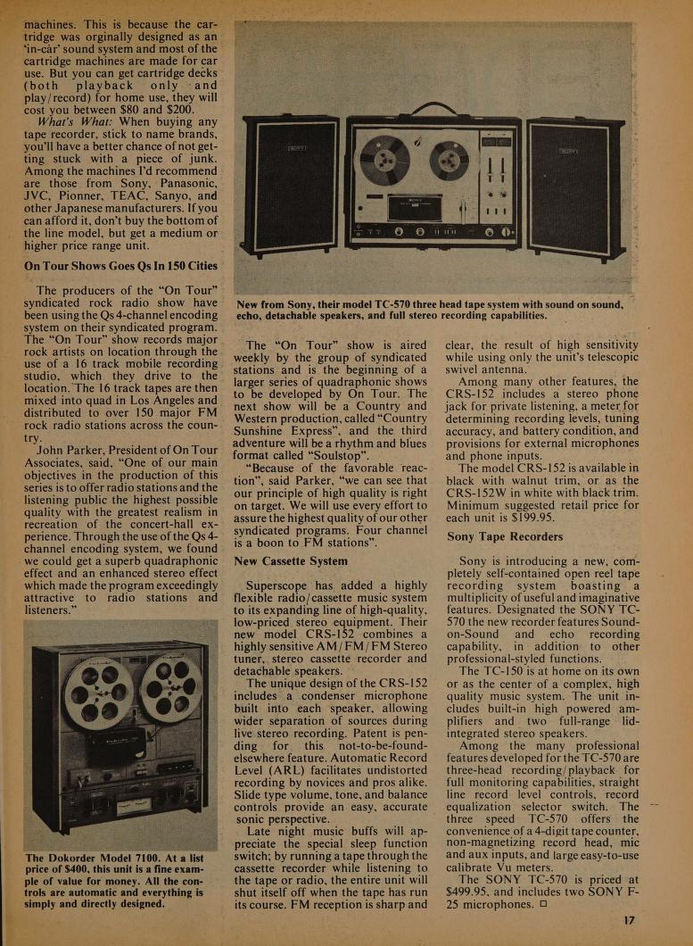 machines. This is because the cartridge was orginally designed as an 'in-car' sound system and most of the cartridge machines are made for car use. But you can get cartridge decks (both playback only and play/record) for home use, they will cost you between $80 and $200.

What's What: When buying any tape recorder, stick to name brands, you'll have a better chance of not getting stuck with a piece of junk. Among the machines I'd recommend are those from Sony, Panasonic, JVC, Pionner, TEAC, Sanyo, and other Japanese manufacturers. If you can afford it, don't buy the bottom of the line model, but get a medium or higher price range unit.

On Tour Shows Goes Qs In 150 Cities

The producers of the "On Tour" syndicated rock radio show have been using the Qs 4-channel encoding system on their syndicated program. The "On Tour" show records major rock artists on location through the use of a 16 track mobile recording studio, which they drive to the location. The 16 track tapes are then mixed into quad in Los Angeles and distributed to over 150 major FM rock radio stations across the country.

John Parker, President of On Tour Associates, said, "One of our main objectives in the production of this series is to offer radio stations and the listening public the highest possible quality with the greatest realism in recreation of the concert-hall experience. Through the use of the Qs 4-channel encoding system, we found we could get a superb quadraphonic effect and an enhanced stereo effect which made the program exceedingly attractive to radio stations and listeners."

The Dokorder Model 7100. At a list price of $400, this unit is a fine example of value for money. All the controls are automatic and everything is simply and directly designed.

New from Sony, their model TC-570 three head tape system with sound on sound, echo, detachable speakers, and full stereo recording capabilities.

The "On Tour" show is aired weekly by the group of syndicated stations and is the beginning of a larger series of quadraphonic shows to be developed by On Tour. The next show will be a Country and Western production, called "Country Sunshine Express", and the third adventure will be a rhythm and blues format called "Soulstop".

"Because of the favorable reaction", said Parker, "we can see that our principle of high quality is right on target. We will use every effort to assure the highest quality of our other syndicated programs. Four channel is a boon to FM stations".

New Cassette System

Superscope has added a highly flexible radio/cassette music system to its expanding line of high-quality, low-priced stereo equipment. Their new model CRS-152 combines a highly sensitive AM/FM/FM Stereo tuner, stereo cassette recorder and detachable speakers.

The unique design of the CRS-152 includes a condenser microphone built into each speaker, allowing wider separation of sources during live stereo recording. Patent is pending for this not-to-be-found-elsewhere feature. Automatic Record Level (ARL) facilitates undistorted recording by novices and pros alike. Slide type volume, tone, and balance controls provide an easy, accurate sonic perspective.

Late night music buffs will appreciate the special sleep function switch; by running a tape through the cassette recorder while listening to the tape or radio, the entire unit will shut itself off when the tape has run its course. FM reception is sharp and clear, the result of high sensitivity while using only the unit's telescopic swivel antenna.

Among many other features, the CRS-152 includes a stereo phone jack for private listening, a meter for determining recording levels, tuning accuracy, and battery condition, and provisions for external microphones and phone inputs.

The model CRS-152 is available in black with walnut trim, or as the CRS-152W in white with black trim. Minimum suggested retail price for each unit is $199.95.

Sony Tape Recorders

Sony is introducing a new, completely self-contained open reel tape recording system boasting a multiplicity of useful and imaginative features. Designated the SONY TC-570 the new recorder features Sound-on-Sound and echo recording capability, in addition to other professional-styled functions.

The TC-150 is at home on its own or as the center of a complex, high quality music system. The unit includes built-in high powered amplifiers and two full-range lid-integrated stereo speakers.

Among the many professional features developed for the TC-570 are three-head recording/playback for full monitoring capabilities, straight line record level controls, record equalization selector switch. The three speed TC-570 offers the convenience of a 4-digit tape counter, non-magnetizing record head, mic and aux inputs, and large easy-to-use calibrate Vu meters.

The SONY TC-570 is priced at $499.95, and includes two SONY F-25 microphones. □

17